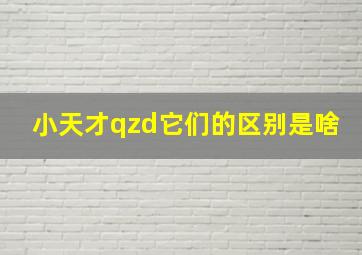 小天才qzd它们的区别是啥